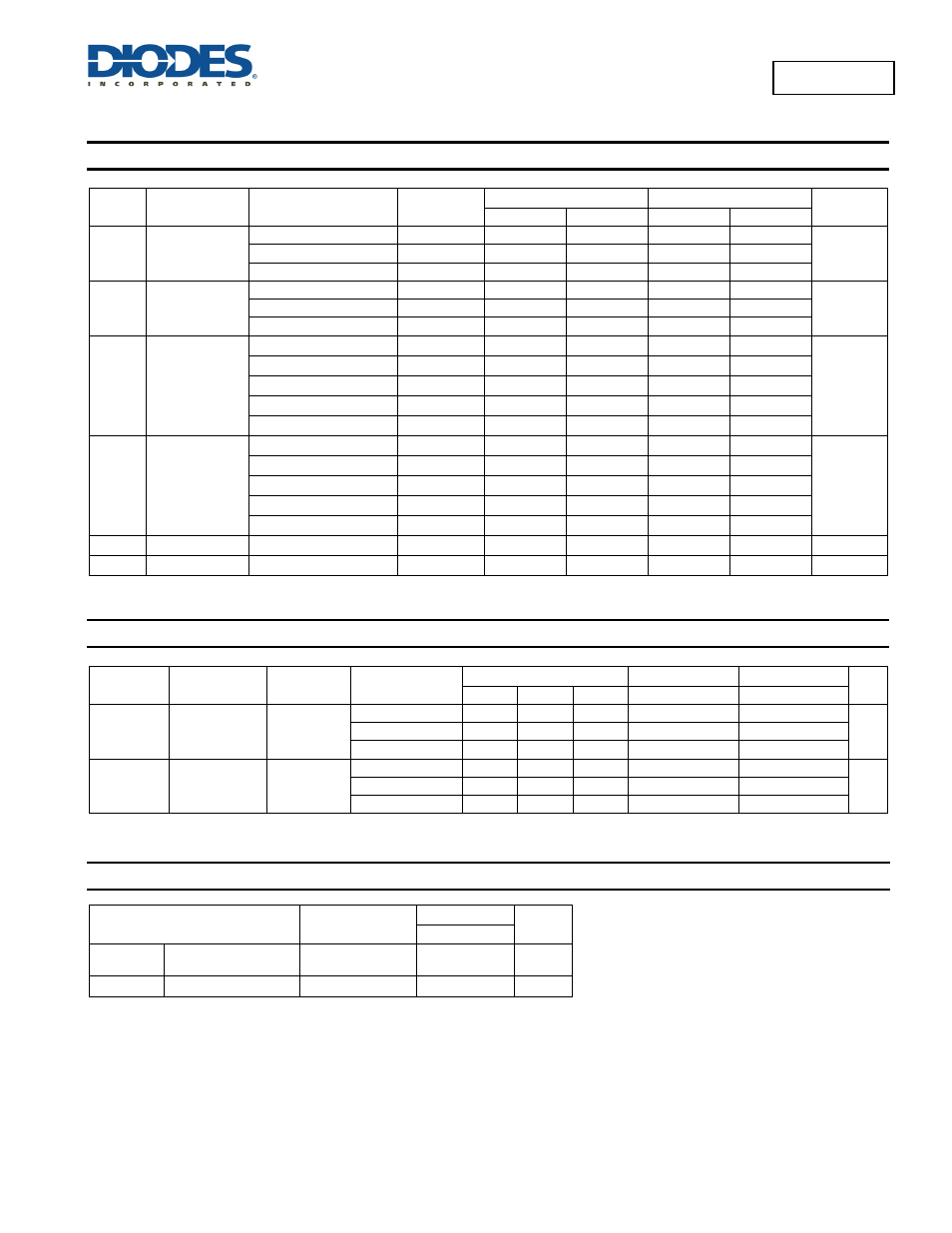 DIODES
INCORPORATED